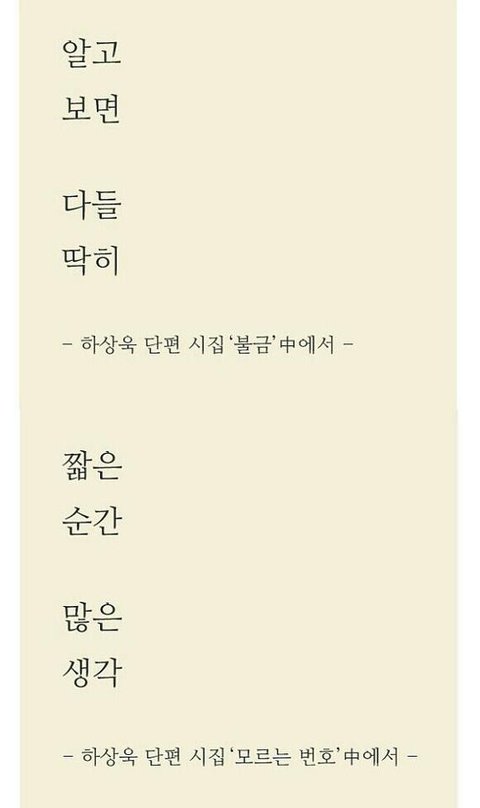 알고
보면

다들
딱히

- 하상욱 단편 시집 '불금' 中에서 -

짧은
순간

많은
생각

- 하상욱 단편 시집 '모르는 번호' 中에서 -